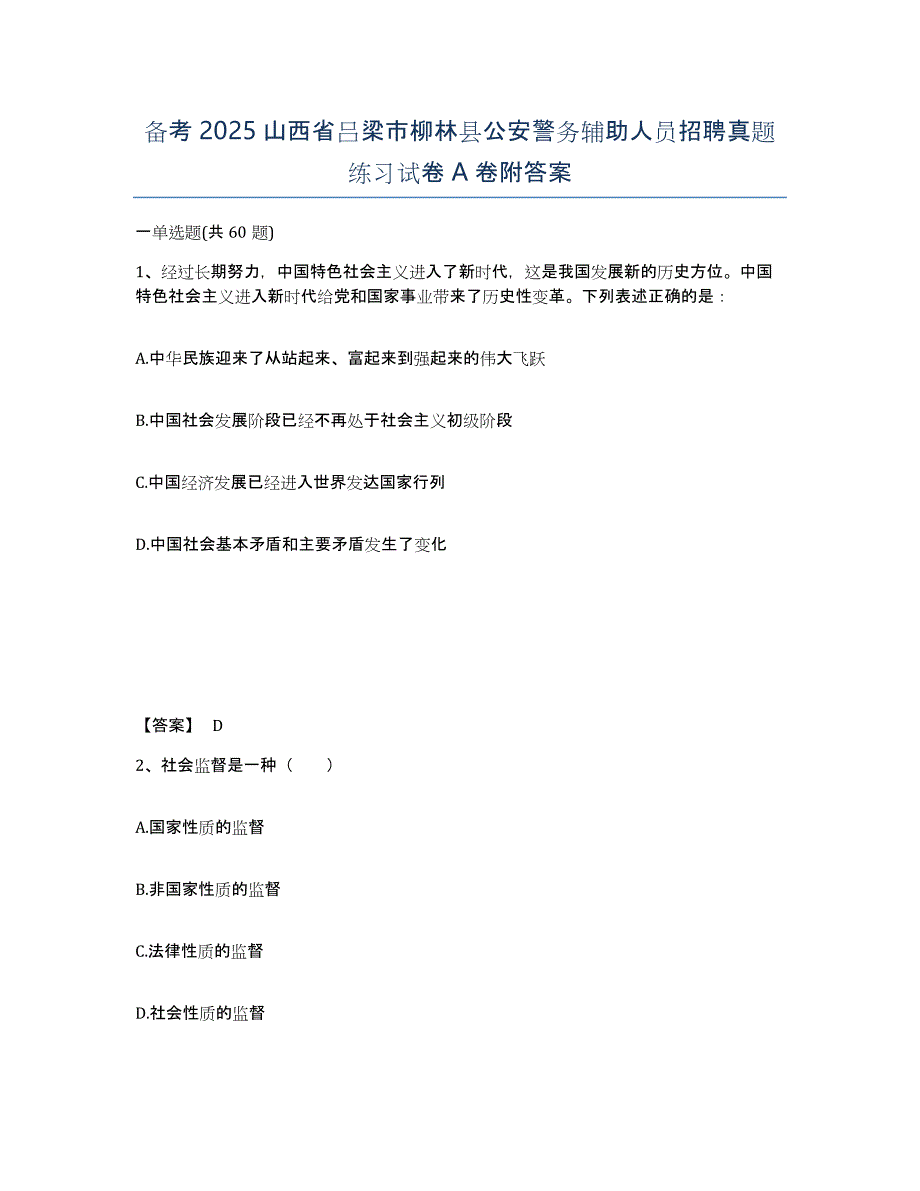 备考 2025 山西省吕梁市柳林县公安警务辅助人员招聘真题练习试卷 A 卷附答案

一单选题(共 60 题)

1、经过长期努力，中国特色社会主义进入了新时代，这是我国发展新的历史方位。中国特色社会主义进入新时代给党和国家事业带来了历史性变革。下列表述正确的是：

A.中华民族迎来了从站起来、富起来到强起来的伟大飞跃

B.中国社会发展阶段已经不再处于社会主义初级阶段

C.中国经济发展已经进入世界发达国家行列

D.中国社会基本矛盾和主要矛盾发生了变化

【答案】 D

2、社会监督是一种（　　）

A.国家性质的监督

B.非国家性质的监督

C.法律性质的监督

D.社会性质的监督